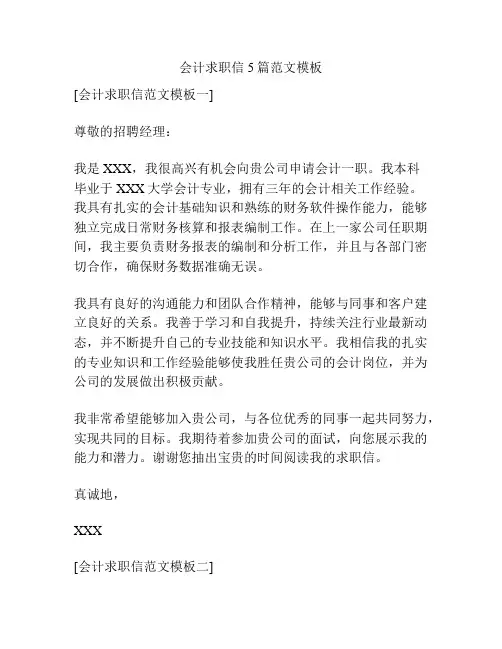 会计求职信 5 篇范文模板

[会计求职信范文模板一]

尊敬的招聘经理：

我是 XXX，我很高兴有机会向贵公司申请会计一职。我本科毕业于 XXX 大学会计专业，拥有三年的会计相关工作经验。我具有扎实的会计基础知识和熟练的财务软件操作能力，能够独立完成日常财务核算和报表编制工作。在上一家公司任职期间，我主要负责财务报表的编制和分析工作，并且与各部门密切合作，确保财务数据准确无误。

我具有良好的沟通能力和团队合作精神，能够与同事和客户建立良好的关系。我善于学习和自我提升，持续关注行业最新动态，并不断提升自己的专业技能和知识水平。我相信我的扎实的专业知识和工作经验能够使我胜任贵公司的会计岗位，并为公司的发展做出积极贡献。

我非常希望能够加入贵公司，与各位优秀的同事一起共同努力，实现共同的目标。我期待着参加贵公司的面试，向您展示我的能力和潜力。谢谢您抽出宝贵的时间阅读我的求职信。

真诚地，

XXX

[会计求职信范文模板二]